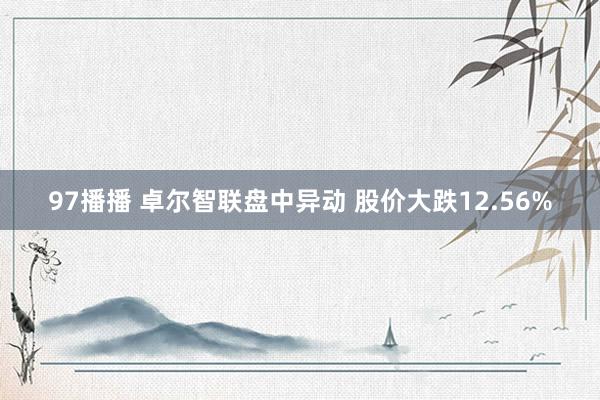 97播播 卓尔智联盘中异动 股价大跌12.56%